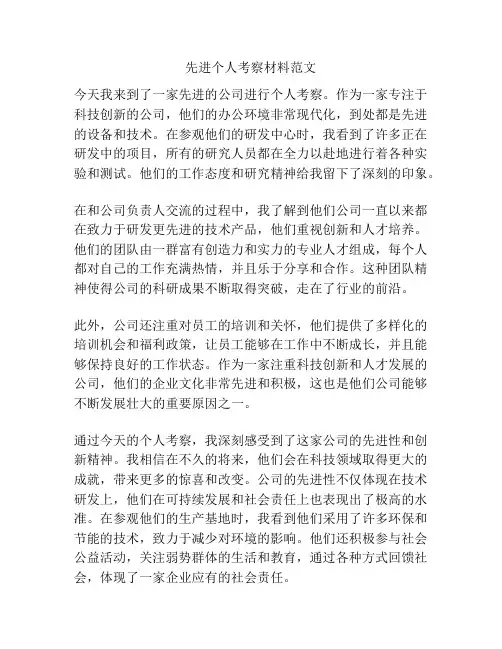 先进个人考察材料范文

今天我来到了一家先进的公司进行个人考察。作为一家专注于科技创新的公司，他们的办公环境非常现代化，到处都是先进的设备和技术。在参观他们的研发中心时，我看到了许多正在研发中的项目，所有的研究人员都在全力以赴地进行着各种实验和测试。他们的工作态度和研究精神给我留下了深刻的印象。

在和公司负责人交流的过程中，我了解到他们公司一直以来都在致力于研发更先进的技术产品，他们重视创新和人才培养。他们的团队由一群富有创造力和实力的专业人才组成，每个人都对自己的工作充满热情，并且乐于分享和合作。这种团队精神使得公司的科研成果不断取得突破，走在了行业的前沿。

此外，公司还注重对员工的培训和关怀，他们提供了多样化的培训机会和福利政策，让员工能够在工作中不断成长，并且能够保持良好的工作状态。作为一家注重科技创新和人才发展的公司，他们的企业文化非常先进和积极，这也是他们公司能够不断发展壮大的重要原因之一。

通过今天的个人考察，我深刻感受到了这家公司的先进性和创新精神。我相信在不久的将来，他们会在科技领域取得更大的成就，带来更多的惊喜和改变。公司的先进性不仅体现在技术研发上，他们在可持续发展和社会责任上也表现出了极高的水准。在参观他们的生产基地时，我看到他们采用了许多环保和节能的技术，致力于减少对环境的影响。他们还积极参与社会公益活动，关注弱势群体的生活和教育，通过各种方式回馈社会，体现了一家企业应有的社会责任。